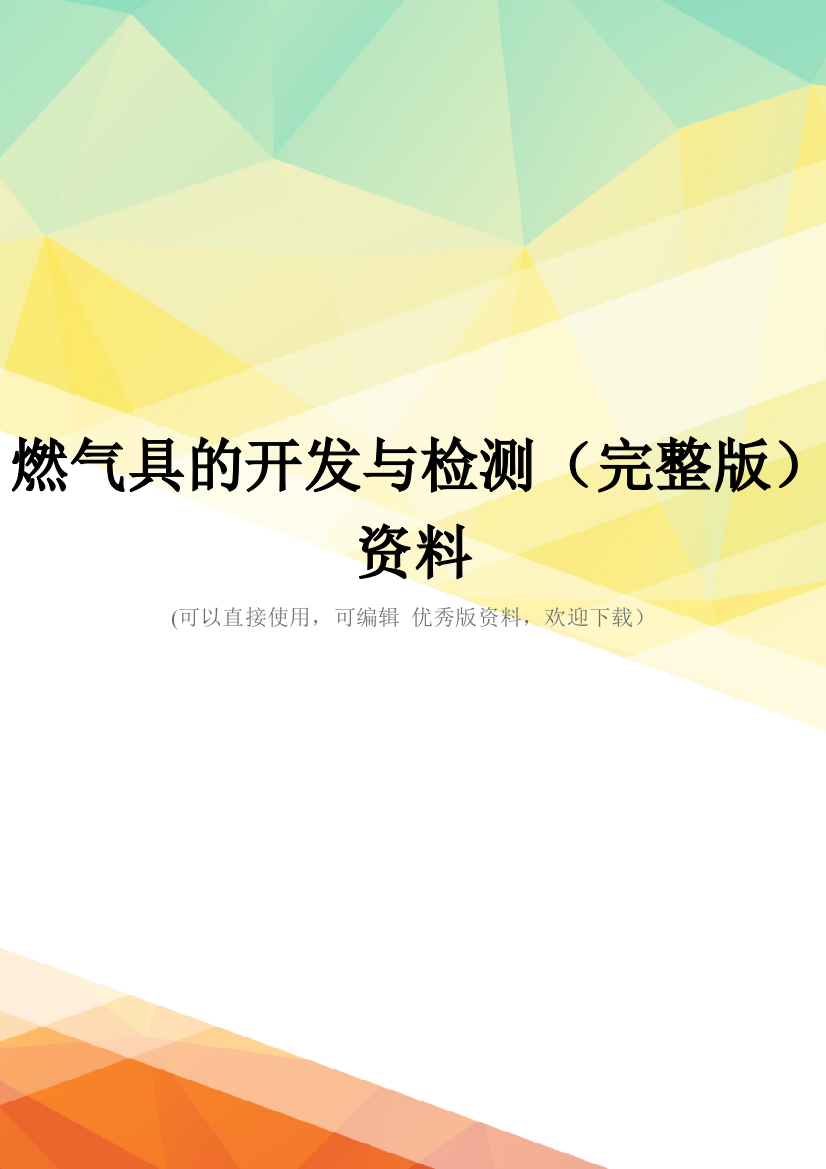 燃气具的开发与检测（完整版）资料

(可以直接使用，可编辑 优秀版资料，欢迎下载）